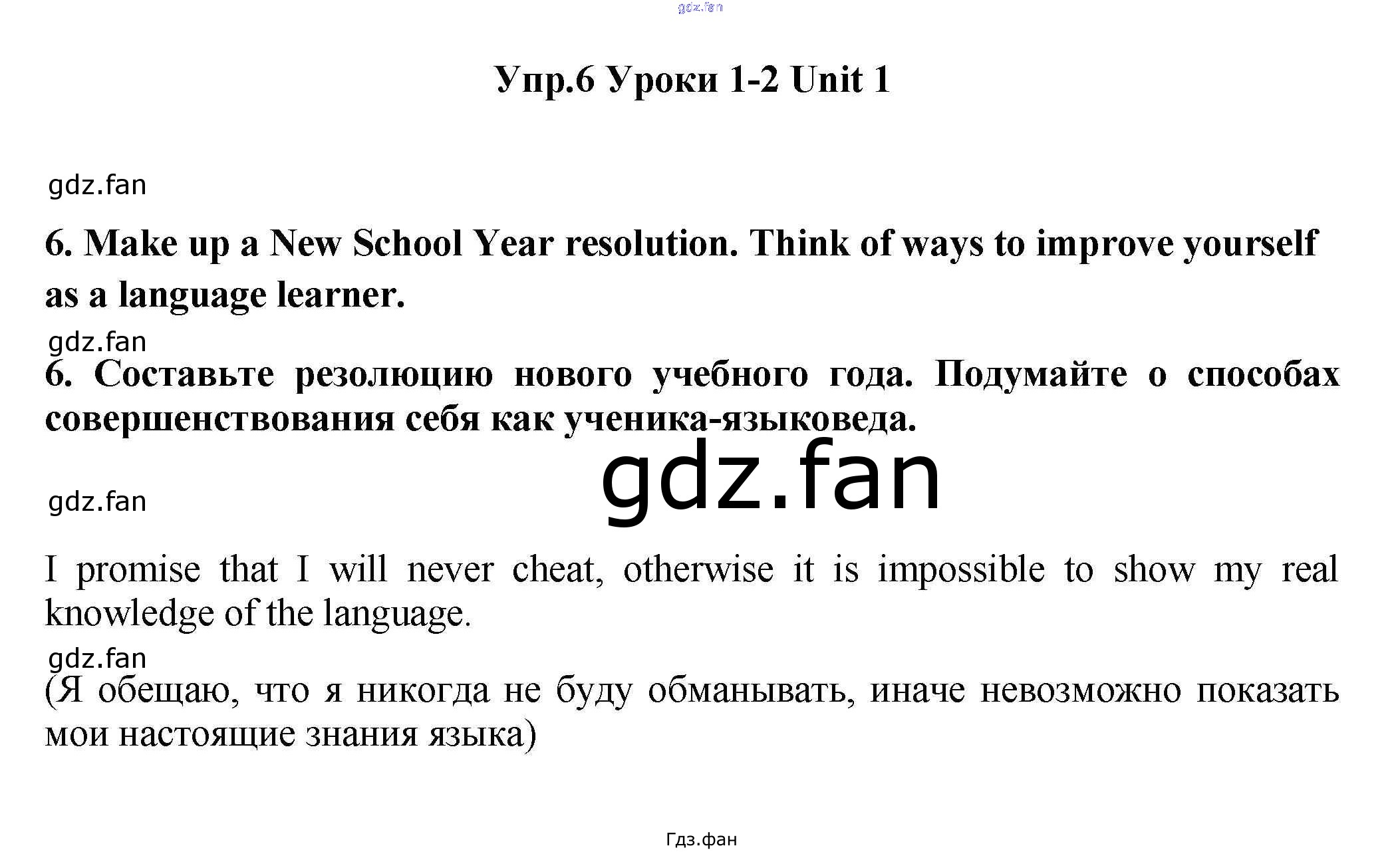 Упр.6 Уроки 1-2 Unit 1

6. Make up a New School Year resolution. Think of ways to improve yourself as a language learner.

6. Составьте резолюцию нового учебного года. Подумайте о способах совершенствования себя как ученика-языковеда.

I promise that I will never cheat, otherwise it is impossible to show my real knowledge of the language.

(Я обещаю, что я никогда не буду обманывать, иначе невозможно показать мои настоящие знания языка)

Гдз.фан

gdz.fan